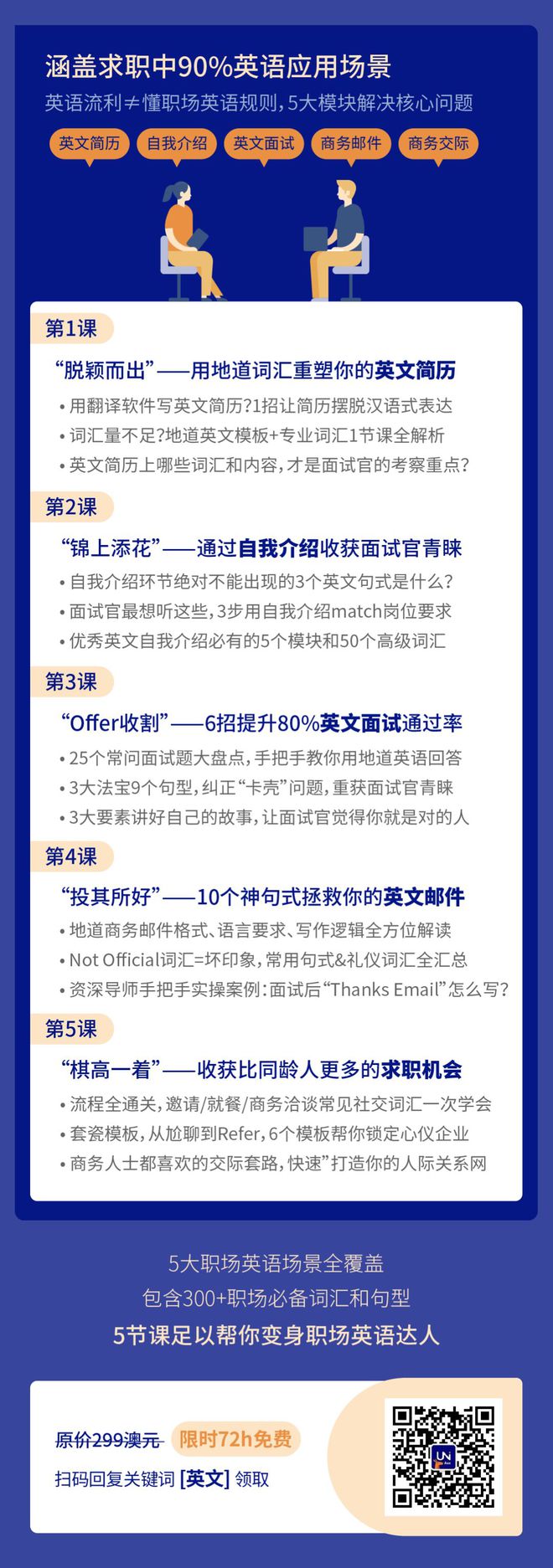 涵盖求职中90%英语应用场景

英语流利≠懂职场英语规则，5大模块解决核心问题

英文简历 自我介绍 英文面试 商务邮件 商务交际

第1课

“脱颖而出”——用地道词汇重塑你的英文简历

• 用翻译软件写英文简历？1招让简历摆脱汉语式表达
• 词汇量不足？地道英文模板+专业词汇1节课全解析
• 英文简历上哪些词汇和内容，才是面试官的考察重点？

第2课

“锦上添花”——通过自我介绍收获面试官青睐

• 自我介绍环节绝对不能出现的3个英文句式是什么？
• 面试官最想听这些，3步用自我介绍match岗位要求
• 优秀英文自我介绍必有的5个模块和50个高级词汇

第3课

“Offer收割”——6招提升80%英文面试通过率

• 25个常问面试题大盘点，手把手教你用地道英语回答
• 3大法宝9个句型，纠正“卡壳”问题，重获面试官青睐
• 3大要素讲好自己的故事，让面试官觉得你就是对的人

第4课

“投其所好”——10个神句式拯救你的英文邮件

• 地道商务邮件格式、语言要求、写作逻辑全方位解读
• Not Official词汇=坏印象，常用句式&礼仪词汇全汇总
• 资深导师手把手实操案例：面试后“Thanks Email”怎么写？

第5课

“棋高一着”——收获比同龄人更多的求职机会

• 流程全通关，邀请/就餐/商务洽谈常见社交词汇一次学会
• 套瓷模板，从尬聊到Refer，6个模板帮你锁定心仪企业
• 商务人士都喜欢的交际套路，快速”打造你的人际关系网

5大职场英语场景全覆盖
包含300+职场必备词汇和句型
5节课足以帮你变身职场英语达人

原价299澳元 限时72h免费

扫码回复关键词 [英文] 领取

UN